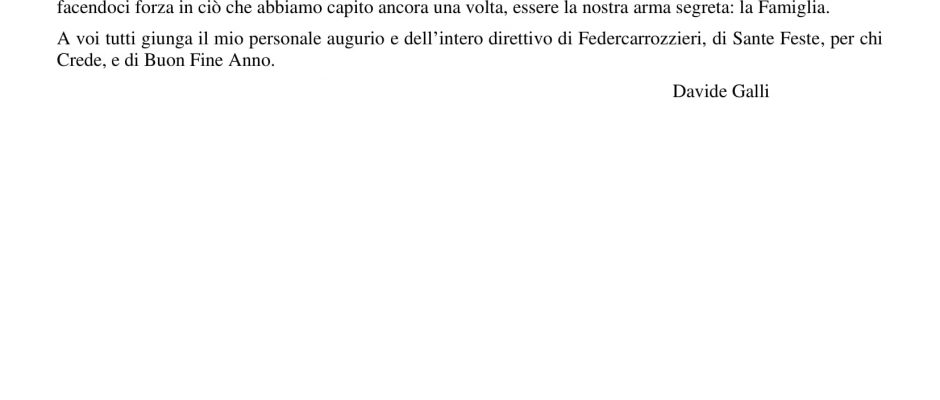 facendoci forza in ciò che abbiamo capito ancora una volta, essere la nostra arma segreta: la Famiglia.

A voi tutti giunga il mio personale augurio e dell'intero direttivo di Federcarrozzieri, di Sante Feste, per chi Crede, e di Buon Fine Anno.

Davide Galli